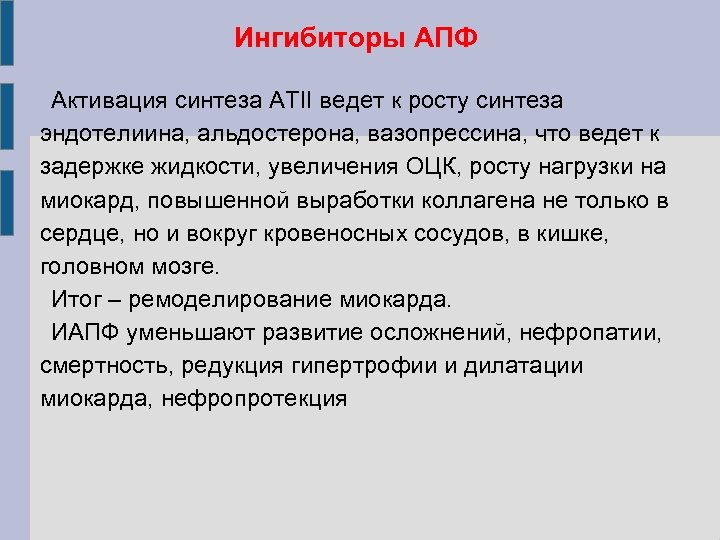 Ингибиторы АПФ

Активация синтеза АТII ведет к росту синтеза эндотелиина, альдостерона, вазопрессина, что ведет к задержке жидкости, увеличения ОЦК, росту нагрузки на миокард, повышенной выработки коллагена не только в сердце, но и вокруг кровеносных сосудов, в кишке, головном мозге.

Итог – ремоделирование миокарда.

ИАПФ уменьшают развитие осложнений, нефропатии, смертность, редукция гипертрофии и дилатации миокарда, нефропротекция